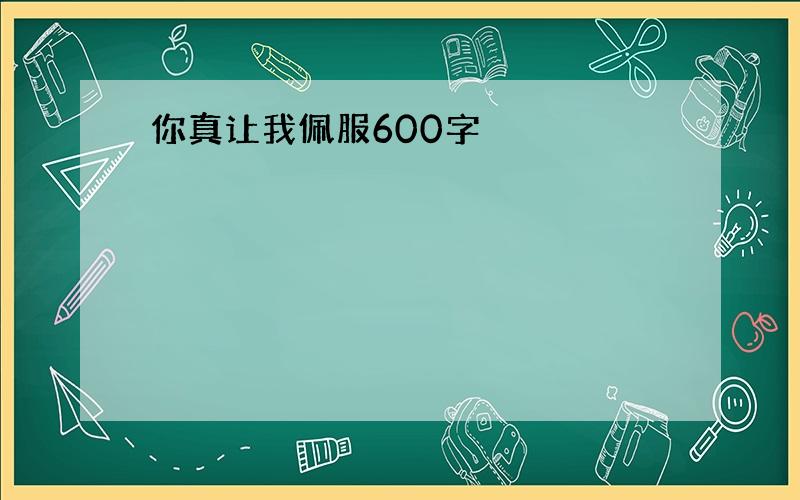 你真让我佩服600字